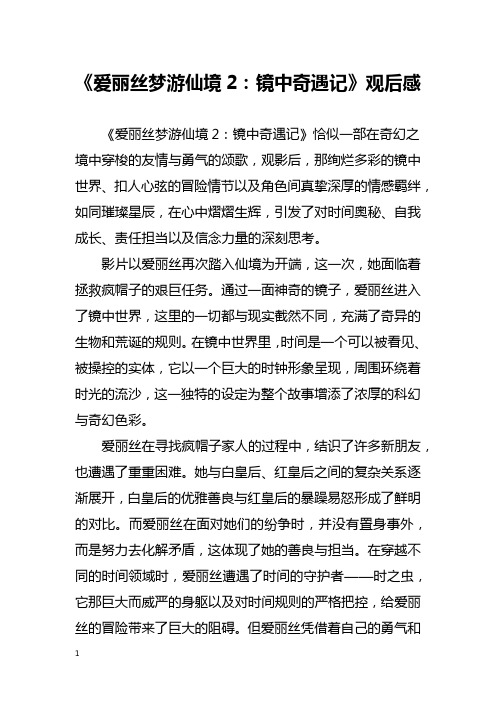 《爱丽丝梦游仙境 2：镜中奇遇记》观后感

《爱丽丝梦游仙境 2：镜中奇遇记》恰似一部在奇幻之境中穿梭的友情与勇气的颂歌，观影后，那绚烂多彩的镜中世界、扣人心弦的冒险情节以及角色间真挚深厚的情感羁绊，如同璀璨星辰，在心中熠熠生辉，引发了对时间奥秘、自我成长、责任担当以及信念力量的深刻思考。

影片以爱丽丝再次踏入仙境为开端，这一次，她面临着拯救疯帽子的艰巨任务。通过一面神奇的镜子，爱丽丝进入了镜中世界，这里的一切都与现实截然不同，充满了奇异的生物和荒诞的规则。在镜中世界里，时间是一个可以被看见、被操控的实体，它以一个巨大的时钟形象呈现，周围环绕着时光的流沙，这一独特的设定为整个故事增添了浓厚的科幻与奇幻色彩。

爱丽丝在寻找疯帽子家人的过程中，结识了许多新朋友，也遭遇了重重困难。她与白皇后、红皇后之间的复杂关系逐渐展开，白皇后的优雅善良与红皇后的暴躁易怒形成了鲜明的对比。而爱丽丝在面对她们的纷争时，并没有置身事外，而是努力去化解矛盾，这体现了她的善良与担当。在穿越不同的时间领域时，爱丽丝遭遇了时间的守护者——时之虫，它那巨大而威严的身躯以及对时间规则的严格把控，给爱丽丝的冒险带来了巨大的阻碍。但爱丽丝凭借着自己的勇气和

1